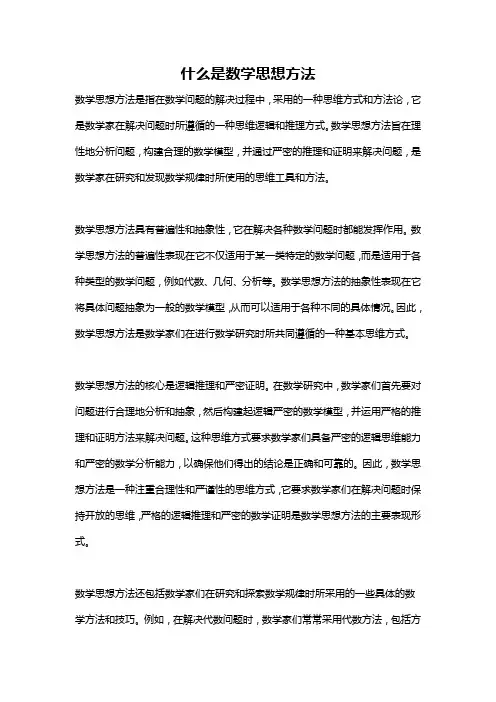 什么是数学思想方法

数学思想方法是指在数学问题的解决过程中，采用的一种思维方式和方法论，它是数学家在解决问题时所遵循的一种思维逻辑和推理方式。数学思想方法旨在理性地分析问题，构建合理的数学模型，并通过严密的推理和证明来解决问题，是数学家在研究和发现数学规律时所使用的思维工具和方法。

数学思想方法具有普遍性和抽象性，它在解决各种数学问题时都能发挥作用。数学思想方法的普遍性表现在它不仅适用于某一类特定的数学问题，而是适用于各种类型的数学问题，例如代数、几何、分析等。数学思想方法的抽象性表现在它将具体问题抽象为一般的数学模型，从而可以适用于各种不同的具体情况。因此，数学思想方法是数学家们在进行数学研究时所共同遵循的一种基本思维方式。

数学思想方法的核心是逻辑推理和严密证明。在数学研究中，数学家们首先要对问题进行合理地分析和抽象，然后构建起逻辑严密的数学模型，并运用严格的推理和证明方法来解决问题。这种思维方式要求数学家们具备严密的逻辑思维能力和严密的数学分析能力，以确保他们得出的结论是正确和可靠的。因此，数学思想方法是一种注重合理性和严谨性的思维方式，它要求数学家们在解决问题时保持开放的思维，严格的逻辑推理和严密的数学证明是数学思想方法的主要表现形式。

数学思想方法还包括数学家们在研究和探索数学规律时所采用的一些具体的数学方法和技巧。例如，在解决代数问题时，数学家们常常采用代数方法，包括方